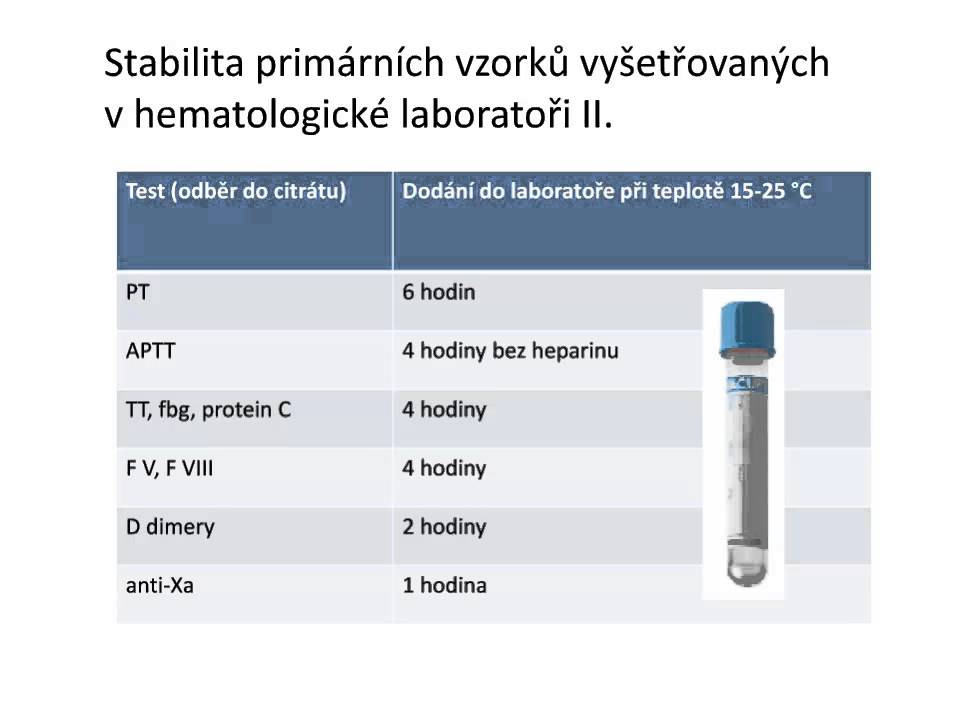 Stabilita primárních vzorků vyšetřovaných v hematologické laboratoři II.

| Test (odběr do citrátu) | Dodání do laboratoře při teplotě 15-25 °C |
|---|---|
| PT | 6 hodin |
| APTT | 4 hodiny bez heparinu |
| TT, fbg, protein C | 4 hodiny |
| F V, F VIII | 4 hodiny |
| D dimery | 2 hodiny |
| anti-Xa | 1 hodina |